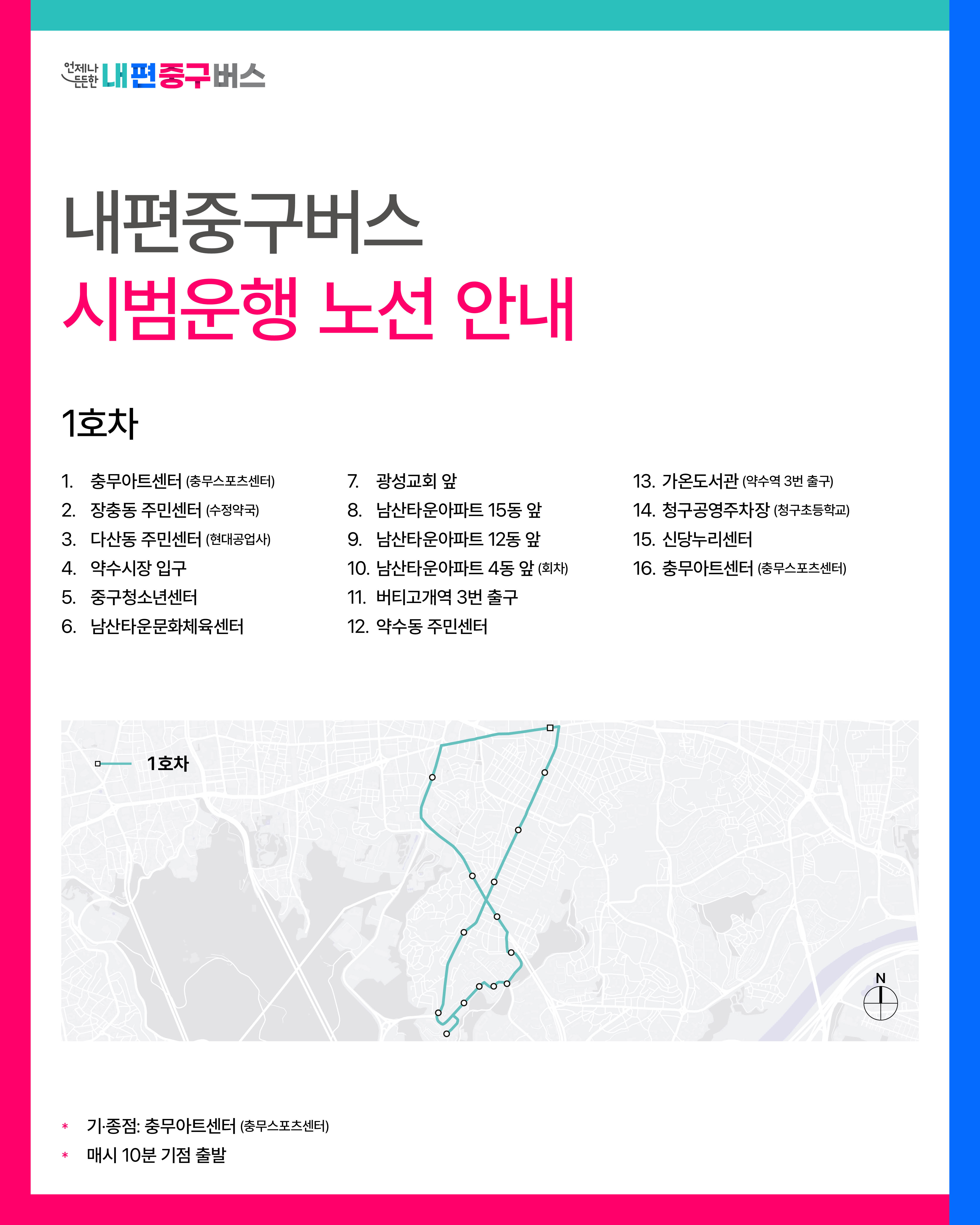 언제나 든든한 내편중구버스

내편중구버스
시범운행 노선 안내

1호차

1. 충무아트센터 (충무스포츠센터)
2. 장충동 주민센터 (수정약국)
3. 다산동 주민센터 (현대공업사)
4. 약수시장 입구
5. 중구청소년센터
6. 남산타운문화체육센터

7. 광성교회 앞
8. 남산타운아파트 15동 앞
9. 남산타운아파트 12동 앞
10. 남산타운아파트 4동 앞 (회차)
11. 버티고개역 3번 출구
12. 약수동 주민센터

13. 가온도서관 (약수역 3번 출구)
14. 청구공영주차장 (청구초등학교)
15. 신당누리센터
16. 충무아트센터 (충무스포츠센터)

1호차

N

* 기·종점: 충무아트센터 (충무스포츠센터)
* 매시 10분 기점 출발